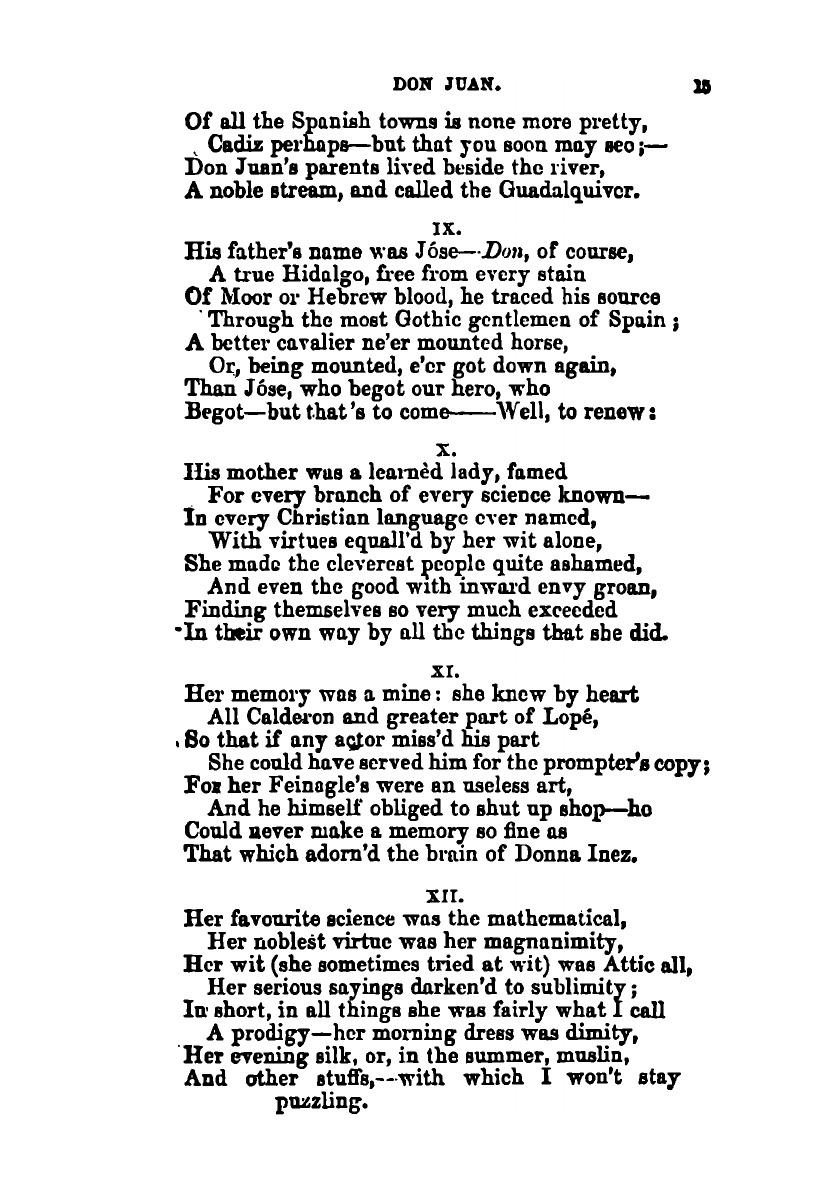 DON JUAN. 15

Of all the Spanish towns is none more pretty,
Cadiz perhaps—but that you soon may see;—
Don Juan's parents lived beside the river,
A noble stream, and called the Guadalquiver.

IX.

His father's name was Jóse—Don, of course,
A true Hidalgo, free from every stain
Of Moor or Hebrew blood, he traced his source
Through the most Gothic gentlemen of Spain;
A better cavalier ne'er mounted horse,
Or, being mounted, e'er got down again,
Than Jóse, who begot our hero, who
Begot—but that's to come——Well, to renew:

X.

His mother was a learnèd lady, famed
For every branch of every science known—
In every Christian language ever named,
With virtues equall'd by her wit alone,
She made the cleverest people quite ashamed,
And even the good with inward envy groan,
Finding themselves so very much exceeded
In their own way by all the things that she did.

XI.

Her memory was a mine: she knew by heart
All Calderon and greater part of Lopé,
So that if any actor miss'd his part
She could have served him for the prompter's copy;
For her Feinagle's were an useless art,
And he himself obliged to shut up shop—he
Could never make a memory so fine as
That which adorn'd the brain of Donna Inez.

XII.

Her favourite science was the mathematical,
Her noblest virtue was her magnanimity,
Her wit (she sometimes tried at wit) was Attic all,
Her serious sayings darken'd to sublimity;
In short, in all things she was fairly what I call
A prodigy—her morning dress was dimity,
Her evening silk, or, in the summer, muslin,
And other stuffs,—with which I won't stay puzzling.